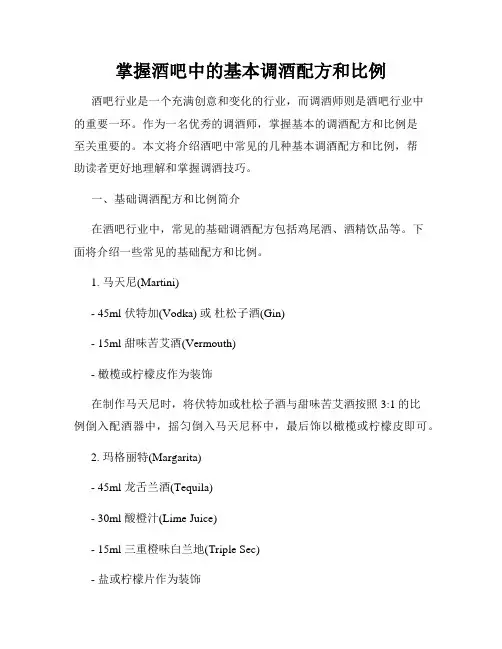 掌握酒吧中的基本调酒配方和比例

酒吧行业是一个充满创意和变化的行业，而调酒师则是酒吧行业中的重要一环。作为一名优秀的调酒师，掌握基本的调酒配方和比例是至关重要的。本文将介绍酒吧中常见的几种基本调酒配方和比例，帮助读者更好地理解和掌握调酒技巧。

一、基础调酒配方和比例简介

在酒吧行业中，常见的基础调酒配方包括鸡尾酒、酒精饮品等。下面将介绍一些常见的基础配方和比例。

1. 马天尼(Martini)

- 45ml 伏特加(Vodka) 或 杜松子酒(Gin)

- 15ml 甜味苦艾酒(Vermouth)

- 橄榄或柠檬皮作为装饰

在制作马天尼时，将伏特加或杜松子酒与甜味苦艾酒按照 3:1 的比例倒入配酒器中，摇匀倒入马天尼杯中，最后饰以橄榄或柠檬皮即可。

2. 玛格丽特(Margarita)

- 45ml 龙舌兰酒(Tequila)

- 30ml 酸橙汁(Lime Juice)

- 15ml 三重橙味白兰地(Triple Sec)

- 盐或柠檬片作为装饰